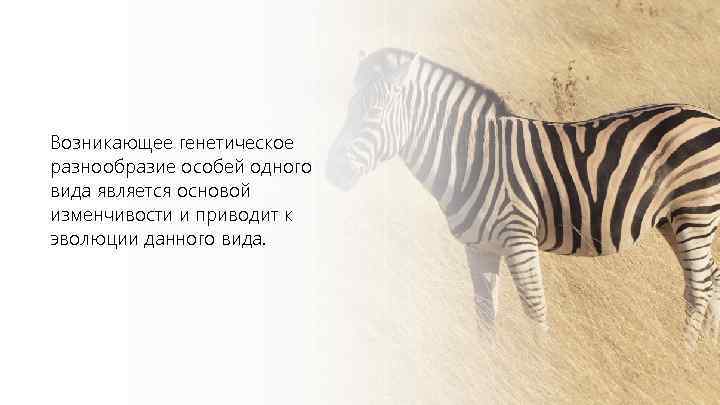 Возникающее генетическое разнообразие особей одного вида является основой изменчивости и приводит к эволюции данного вида.